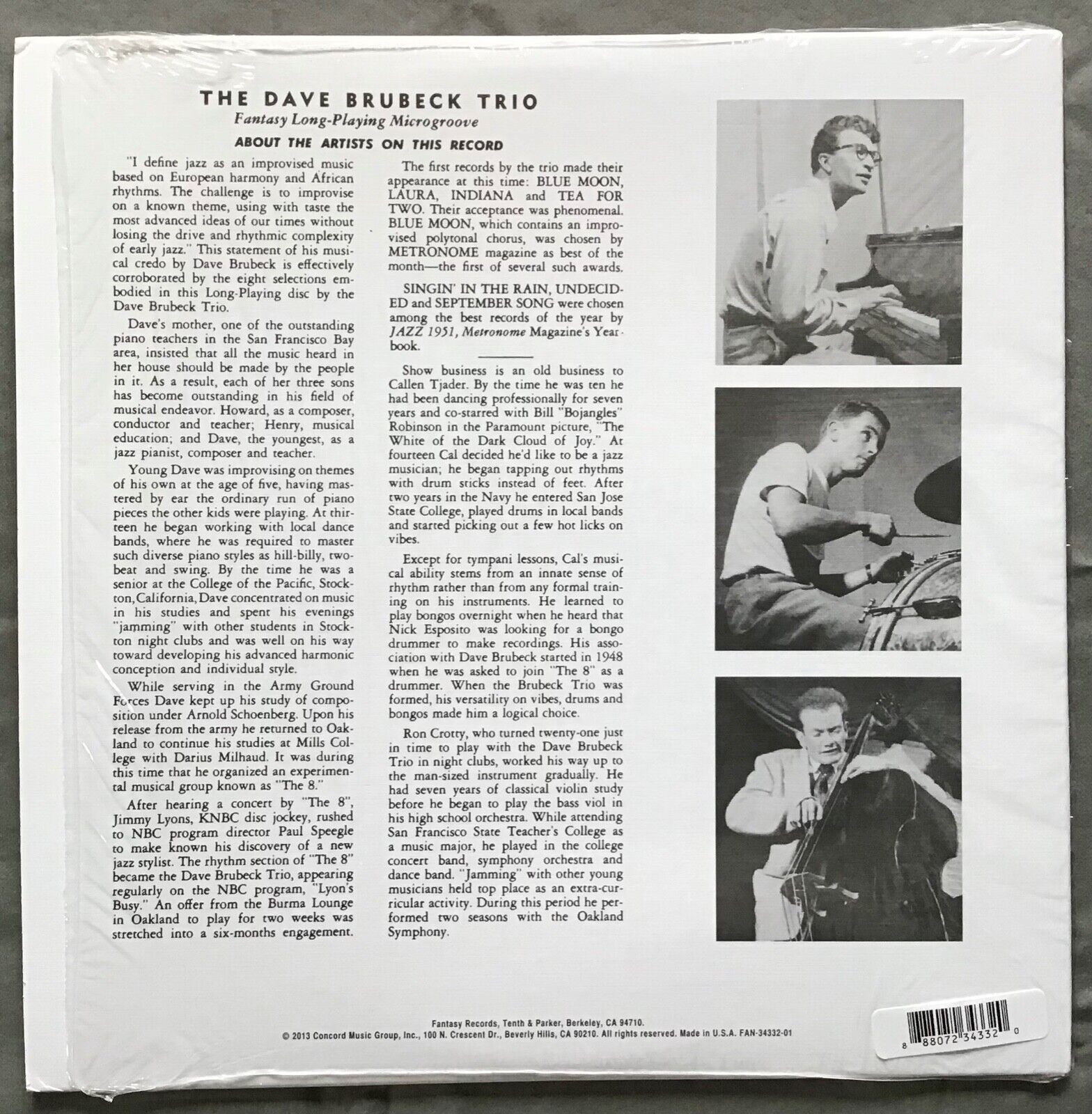 THE DAVE BRUBECK TRIO

Fantasy Long-Playing Microgroove

ABOUT THE ARTISTS ON THIS RECORD

"I define jazz as an improvised music based on European harmony and African rhythms. The challenge is to improvise on a known theme, using with taste the most advanced ideas of our times without losing the drive and rhythmic complexity of early jazz." This statement of his musical credo by Dave Brubeck is effectively corroborated by the eight selections embodied in this Long-Playing disc by the Dave Brubeck Trio.

Dave's mother, one of the outstanding piano teachers in the San Francisco Bay area, insisted that all the music heard in her house should be made by the people in it. As a result, each of her three sons has become outstanding in his field of musical endeavor. Howard, as a composer, conductor and teacher; Henry, musical education; and Dave, the youngest, as a jazz pianist, composer and teacher.

Young Dave was improvising on themes of his own at the age of five, having mastered by ear the ordinary run of piano pieces the other kids were playing. At thirteen he began working with local dance bands, where he was required to master such diverse piano styles as hill-billy, two-beat and swing. By the time he was a senior at the College of the Pacific, Stockton, California, Dave concentrated on music in his studies and spent his evenings "jamming" with other students in Stockton night clubs and was well on his way toward developing his advanced harmonic conception and individual style.

While serving in the Army Ground Forces Dave kept up his study of composition under Arnold Schoenberg. Upon his release from the army he returned to Oakland to continue his studies at Mills College with Darius Milhaud. It was during this time that he organized an experimental musical group known as "The 8."

After hearing a concert by "The 8", Jimmy Lyons, KNBC disc jockey, rushed to NBC program director Paul Speegle to make known his discovery of a new jazz stylist. The rhythm section of "The 8" became the Dave Brubeck Trio, appearing regularly on the NBC program, "Lyon's Busy." An offer from the Burma Lounge in Oakland to play for two weeks was stretched into a six-months engagement.

The first records by the trio made their appearance at this time: BLUE MOON, LAURA, INDIANA and TEA FOR TWO. Their acceptance was phenomenal. BLUE MOON, which contains an improvised polytonal chorus, was chosen by METRONOME magazine as best of the month—the first of several such awards.

SINGIN' IN THE RAIN, UNDECIDED and SEPTEMBER SONG were chosen among the best records of the year by JAZZ 1951, Metronome Magazine's Yearbook.

Show business is an old business to Callen Tjader. By the time he was ten he had been dancing professionally for seven years and co-starred with Bill "Bojangles" Robinson in the Paramount picture, "The White of the Dark Cloud of Joy." At fourteen Cal decided he'd like to be a jazz musician; he began tapping out rhythms with drum sticks instead of feet. After two years in the Navy he entered San Jose State College, played drums in local bands and started picking out a few hot licks on vibes.

Except for tympani lessons, Cal's musical ability stems from an innate sense of rhythm rather than from any formal training on his instruments. He learned to play bongos overnight when he heard that Nick Esposito was looking for a bongo drummer to make recordings. His association with Dave Brubeck started in 1948 when he was asked to join "The 8" as a drummer. When the Brubeck Trio was formed, his versatility on vibes, drums and bongos made him a logical choice.

Ron Crotty, who turned twenty-one just in time to play with the Dave Brubeck Trio in night clubs, worked his way up to the man-sized instrument gradually. He had seven years of classical violin study before he began to play the bass viol in his high school orchestra. While attending San Francisco State Teacher's College as a music major, he played in the college concert band, symphony orchestra and dance band. "Jamming" with other young musicians held top place as an extra-curricular activity. During this period he performed two seasons with the Oakland Symphony.

Fantasy Records, Tenth & Parker, Berkeley, CA 94710.
© 2013 Concord Music Group, Inc., 100 N. Crescent Dr., Beverly Hills, CA 90210. All rights reserved. Made in U.S.A. FAN-34332-01

8 88072 34332 0